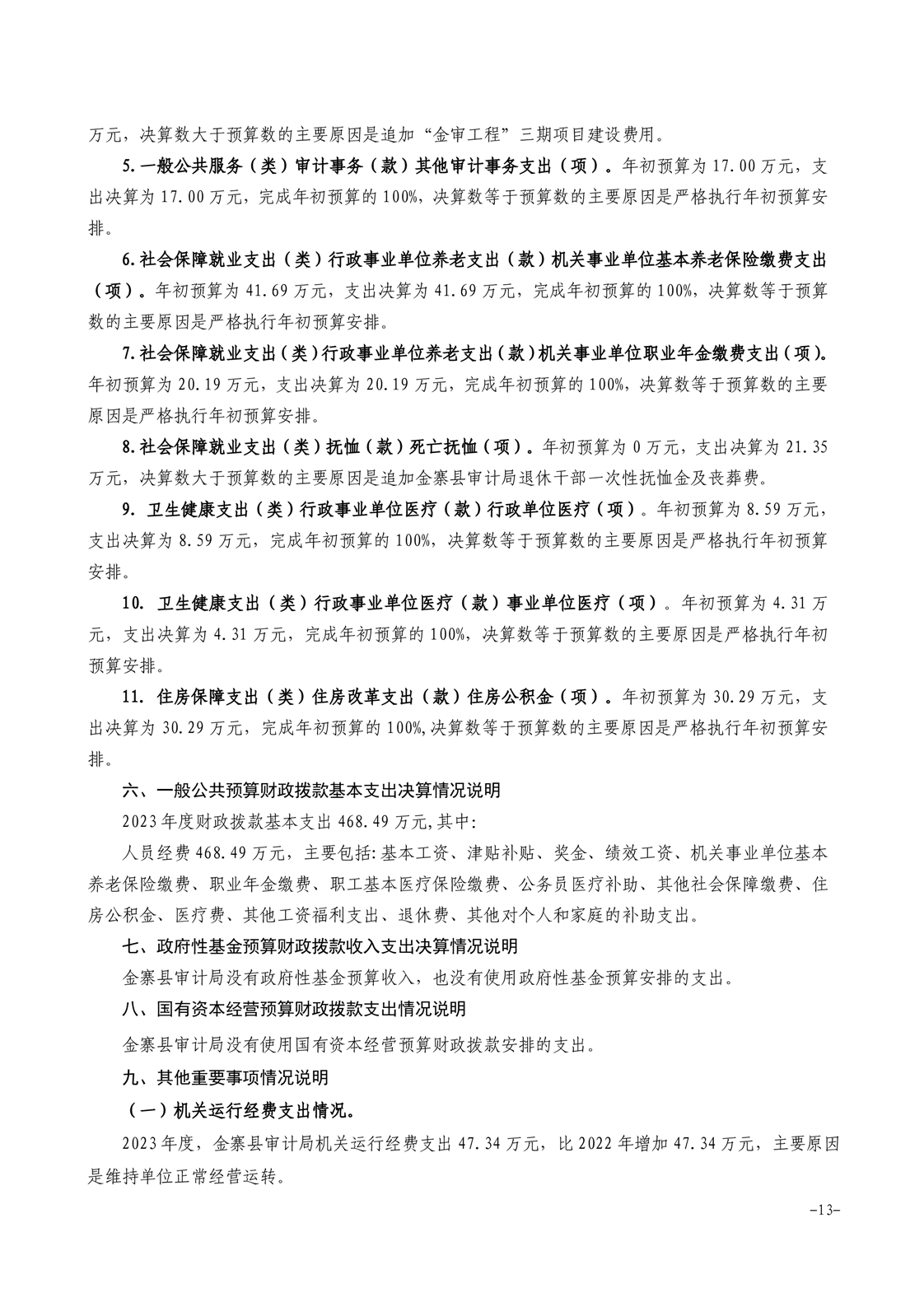 万元，决算数大于预算数的主要原因是追加“金审工程”三期项目建设费用。

5.一般公共服务（类）审计事务（款）其他审计事务支出（项）。年初预算为17.00万元，支出决算为17.00万元，完成年初预算的100%，决算数等于预算数的主要原因是严格执行年初预算安排。

6.社会保障就业支出（类）行政事业单位养老支出（款）机关事业单位基本养老保险缴费支出（项）。年初预算为41.69万元，支出决算为41.69万元，完成年初预算的100%，决算数等于预算数的主要原因是严格执行年初预算安排。

7.社会保障就业支出（类）行政事业单位养老支出（款）机关事业单位职业年金缴费支出（项）。年初预算为20.19万元，支出决算为20.19万元，完成年初预算的100%，决算数等于预算数的主要原因是严格执行年初预算安排。

8.社会保障就业支出（类）抚恤（款）死亡抚恤（项）。年初预算为0万元，支出决算为21.35万元，决算数大于预算数的主要原因是追加金寨县审计局退休干部一次性抚恤金及丧葬费。

9. 卫生健康支出（类）行政事业单位医疗（款）行政单位医疗（项）。年初预算为8.59万元，支出决算为8.59万元，完成年初预算的100%，决算数等于预算数的主要原因是严格执行年初预算安排。

10. 卫生健康支出（类）行政事业单位医疗（款）事业单位医疗（项）。年初预算为4.31万元，支出决算为4.31万元，完成年初预算的100%，决算数等于预算数的主要原因是严格执行年初预算安排。

11. 住房保障支出（类）住房改革支出（款）住房公积金（项）。年初预算为30.29万元，支出决算为30.29万元，完成年初预算的100%,决算数等于预算数的主要原因是严格执行年初预算安排。

六、一般公共预算财政拨款基本支出决算情况说明

2023年度财政拨款基本支出468.49万元,其中:

人员经费468.49万元，主要包括:基本工资、津贴补贴、奖金、绩效工资、机关事业单位基本养老保险缴费、职业年金缴费、职工基本医疗保险缴费、公务员医疗补助、其他社会保障缴费、住房公积金、医疗费、其他工资福利支出、退休费、其他对个人和家庭的补助支出。

七、政府性基金预算财政拨款收入支出决算情况说明

金寨县审计局没有政府性基金预算收入，也没有使用政府性基金预算安排的支出。

八、国有资本经营预算财政拨款支出情况说明

金寨县审计局没有使用国有资本经营预算财政拨款安排的支出。

九、其他重要事项情况说明

（一）机关运行经费支出情况。

2023年度，金寨县审计局机关运行经费支出47.34万元，比2022年增加47.34万元，主要原因是维持单位正常经营运转。

-13-